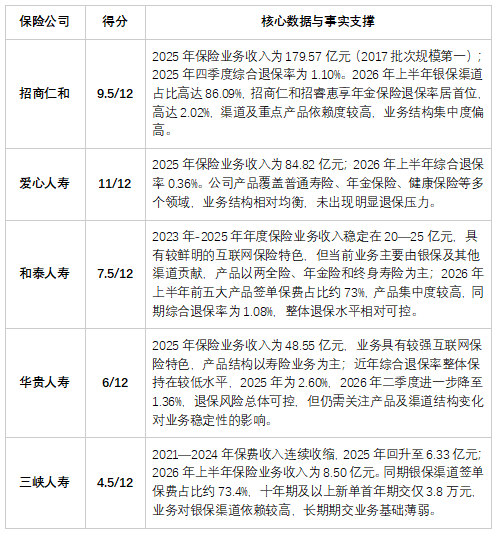 | 保险公司 | 得分 | 核心数据与事实支撑 |
|---|---|---|
| 招商仁和 | 9.5/12 | 2025 年保险业务收入为 179.57 亿元（2017 批次规模第一）；2025 年四季度综合退保率为 1.10%。2026 年上半年银保渠道占比高达 86.09%，招商仁和招睿惠享年金保险退保率居首位，高达 2.02%，渠道及重点产品依赖度较高，业务结构集中度偏高。 |
| 爱心人寿 | 11/12 | 2025 年保险业务收入为 84.82 亿元；2026 年上半年综合退保率 0.36%。公司产品覆盖普通寿险、年金保险、健康保险等多个领域，业务结构相对均衡，未出现明显退保压力。 |
| 和泰人寿 | 7.5/12 | 2023 年-2025 年年度保险业务收入稳定在 20—25 亿元，具有较鲜明的互联网保险特色，但当前业务主要由银保及其他渠道贡献，产品以两全险、年金险和终身寿险为主；2026 年上半年前五大产品签单保费占比约 73%，产品集中度较高，同期综合退保率为 1.08%，整体退保水平相对可控。 |
| 华贵人寿 | 6/12 | 2025 年保险业务收入为 48.55 亿元，业务具有较强互联网保险特色，产品结构以寿险业务为主；近年综合退保率整体保持在较低水平，2025 年为 2.60%，2026 年二季度进一步降至 1.36%，退保风险总体可控，但仍需关注产品及渠道结构变化对业务稳定性的影响。 |
| 三峡人寿 | 4.5/12 | 2021—2024 年保费收入连续收缩，2025 年回升至 6.33 亿元；2026 年上半年保险业务收入为 8.50 亿元。同期银保渠道签单保费占比约 73.4%，十年期及以上新单首年期交仅 3.8 万元，业务对银保渠道依赖较高，长期期交业务基础薄弱。 |